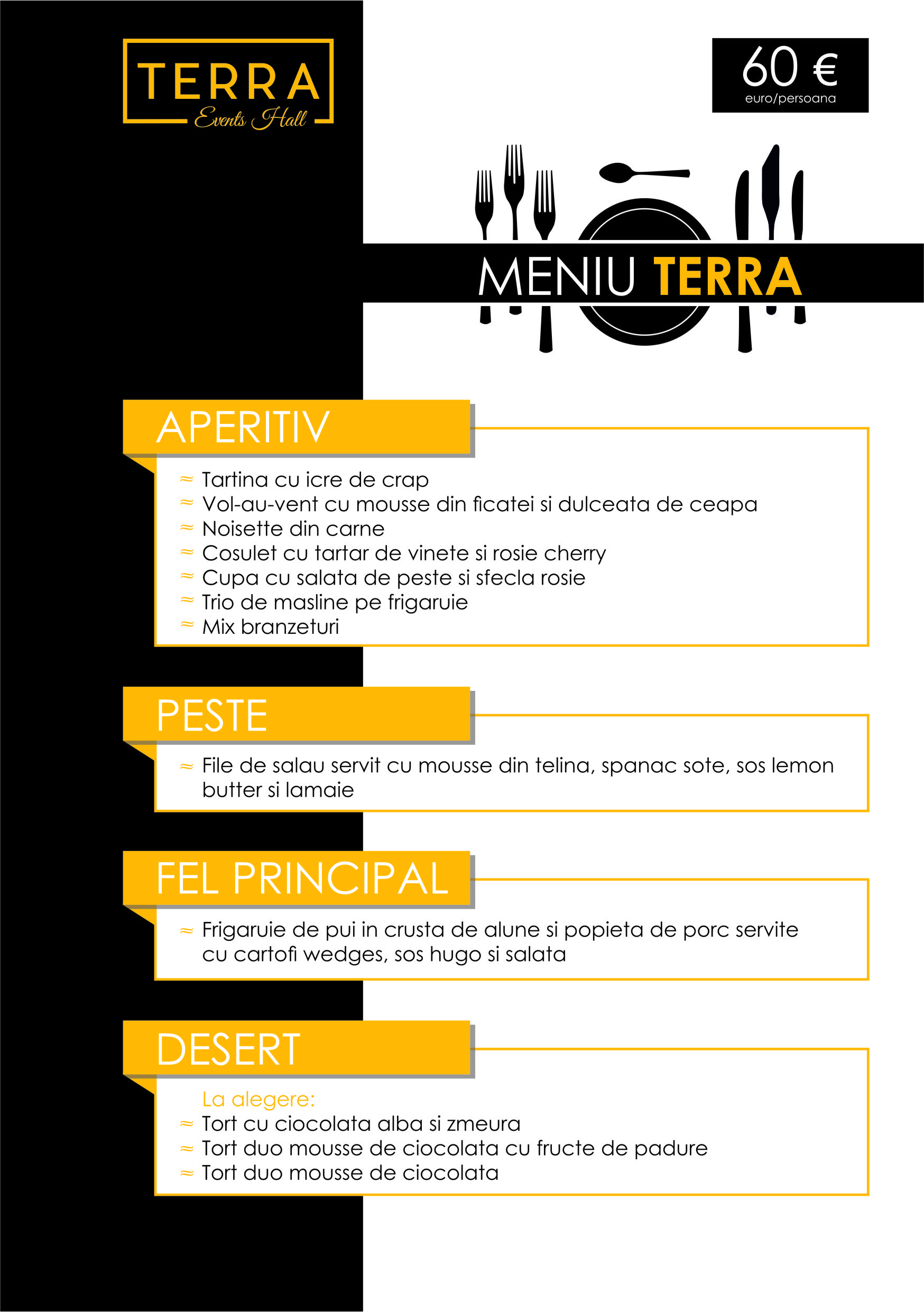 TERRA
Events Hall

60 €
euro/persoana

MENIU TERRA

APERITIV

≈ Tartina cu icre de crap
≈ Vol-au-vent cu mousse din ficatei si dulceata de ceapa
≈ Noisette din carne
≈ Cosulet cu tartar de vinete si rosie cherry
≈ Cupa cu salata de peste si sfecla rosie
≈ Trio de masline pe frigaruie
≈ Mix branzeturi

PESTE

≈ File de salau servit cu mousse din telina, spanac sote, sos lemon butter si lamaie

FEL PRINCIPAL

≈ Frigaruie de pui in crusta de alune si popieta de porc servite cu cartofi wedges, sos hugo si salata

DESERT

La alegere:
≈ Tort cu ciocolata alba si zmeura
≈ Tort duo mousse de ciocolata cu fructe de padure
≈ Tort duo mousse de ciocolata